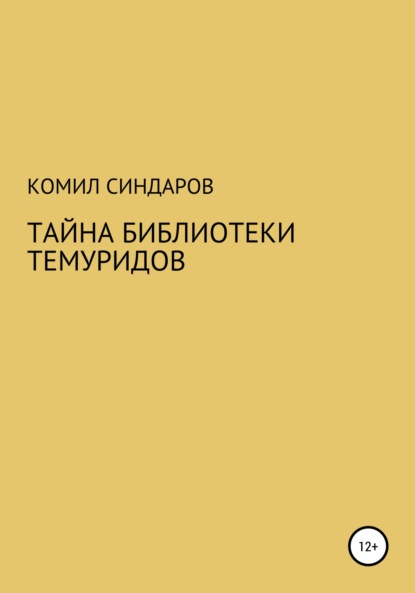 КОМИЛ СИНДАРОВ

ТАЙНА БИБЛИОТЕКИ ТЕМУРИДОВ

12+